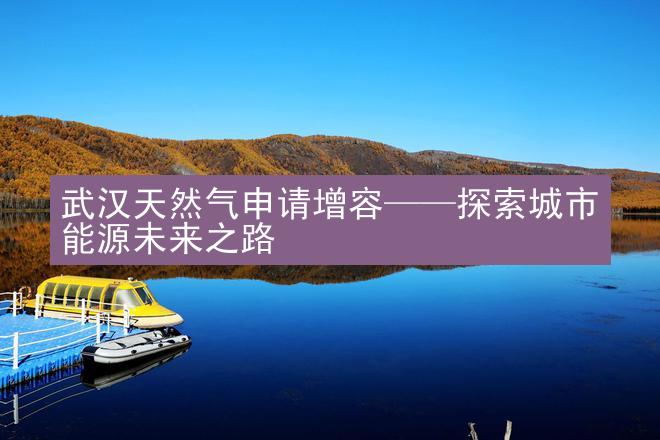 武汉天然气申请增容——探索城市能源未来之路